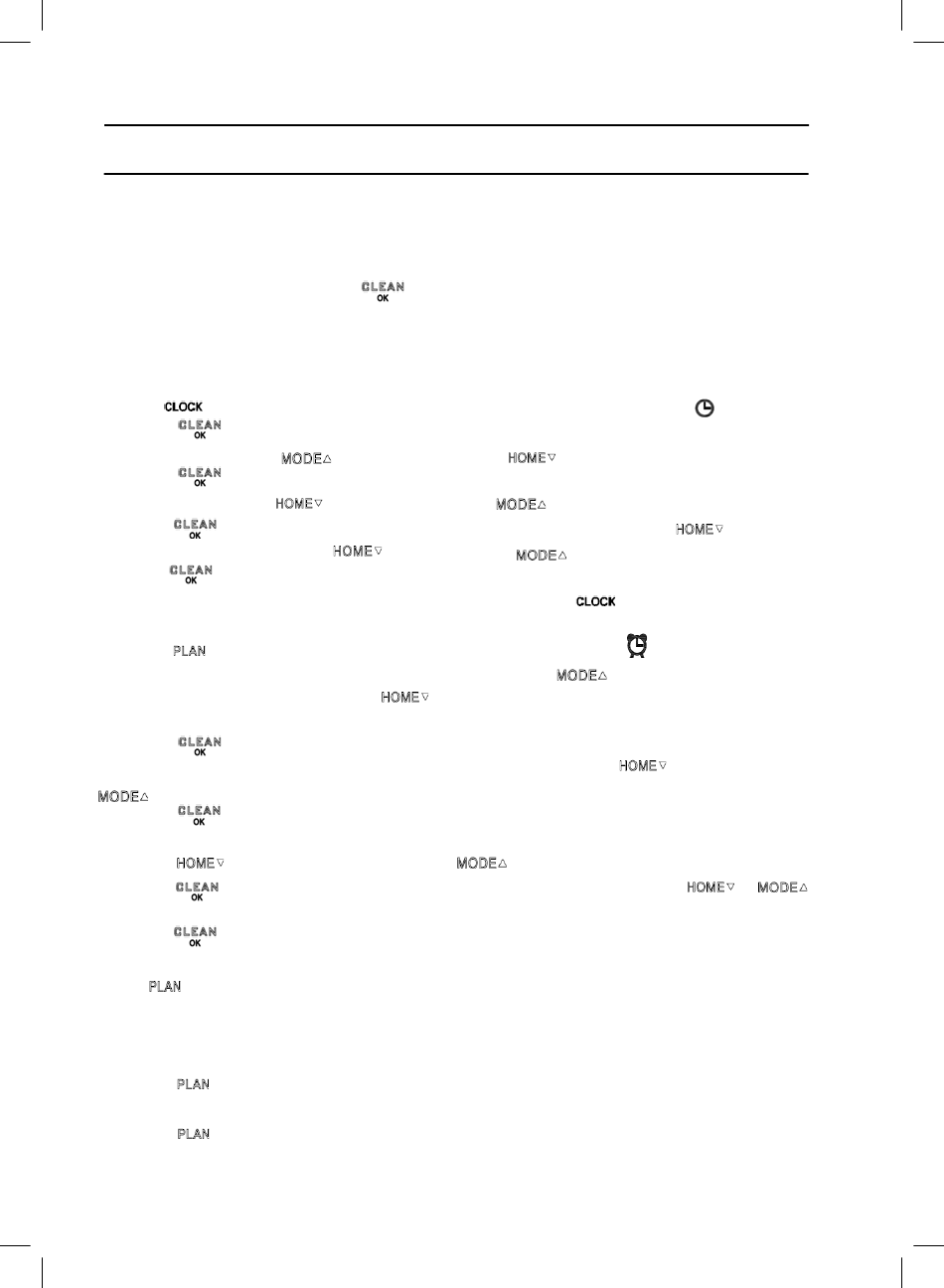 CLEAN OK

CLOCK
CLEAN OK
MODE△ HOME▽
CLEAN OK
HOME▽ MODE△
CLEAN OK HOME▽
HOME▽ MODE△
CLEAN OK
CLOCK

PLAN
MODE△
HOME▽

CLEAN OK
HOME▽
MODE△
CLEAN OK

HOME▽ MODE△
CLEAN OK HOME▽ MODE△
CLEAN OK

PLAN

PLAN

PLAN